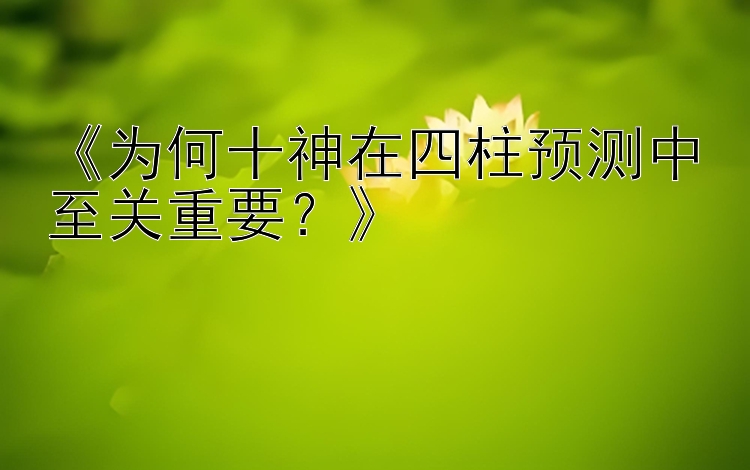 《为何十神在四柱预测中至关重要？》